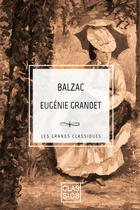 BALZAC

EUGÉNIE GRANDET

LES GRANDS CLASSIQUES

CLAS
SICS